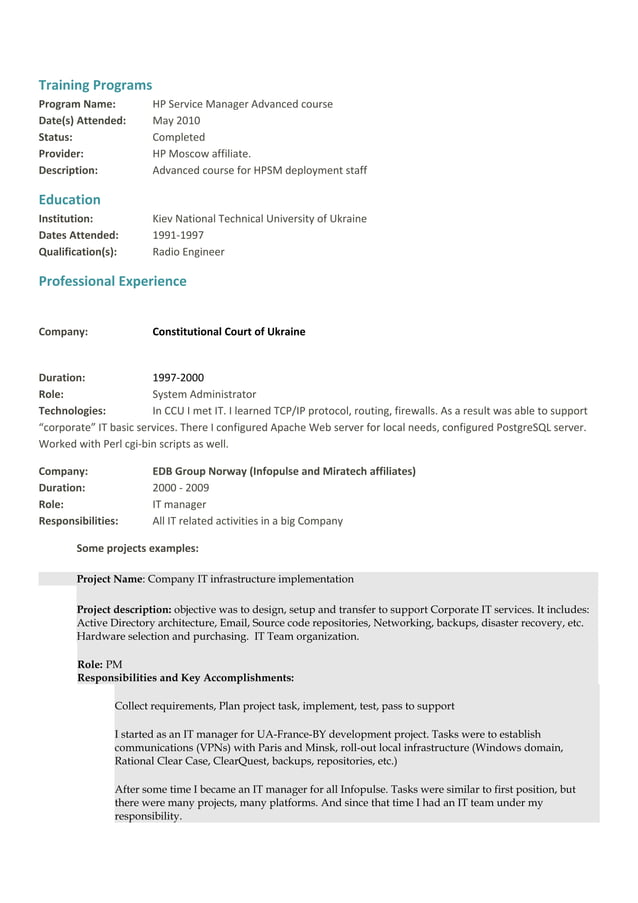 Training Programs

Program Name: HP Service Manager Advanced course
Date(s) Attended: May 2010
Status: Completed
Provider: HP Moscow affiliate.
Description: Advanced course for HPSM deployment staff

Education

Institution: Kiev National Technical University of Ukraine
Dates Attended: 1991-1997
Qualification(s): Radio Engineer

Professional Experience

Company: Constitutional Court of Ukraine

Duration: 1997-2000
Role: System Administrator
Technologies: In CCU I met IT. I learned TCP/IP protocol, routing, firewalls. As a result was able to support "corporate" IT basic services. There I configured Apache Web server for local needs, configured PostgreSQL server. Worked with Perl cgi-bin scripts as well.

Company: EDB Group Norway (Infopulse and Miratech affiliates)
Duration: 2000 - 2009
Role: IT manager
Responsibilities: All IT related activities in a big Company

Some projects examples:

Project Name: Company IT infrastructure implementation

Project description: objective was to design, setup and transfer to support Corporate IT services. It includes: Active Directory architecture, Email, Source code repositories, Networking, backups, disaster recovery, etc. Hardware selection and purchasing. IT Team organization.

Role: PM
Responsibilities and Key Accomplishments:

Collect requirements, Plan project task, implement, test, pass to support

I started as an IT manager for UA-France-BY development project. Tasks were to establish communications (VPNs) with Paris and Minsk, roll-out local infrastructure (Windows domain, Rational Clear Case, ClearQuest, backups, repositories, etc.)

After some time I became an IT manager for all Infopulse. Tasks were similar to first position, but there were many projects, many platforms. And since that time I had an IT team under my responsibility.